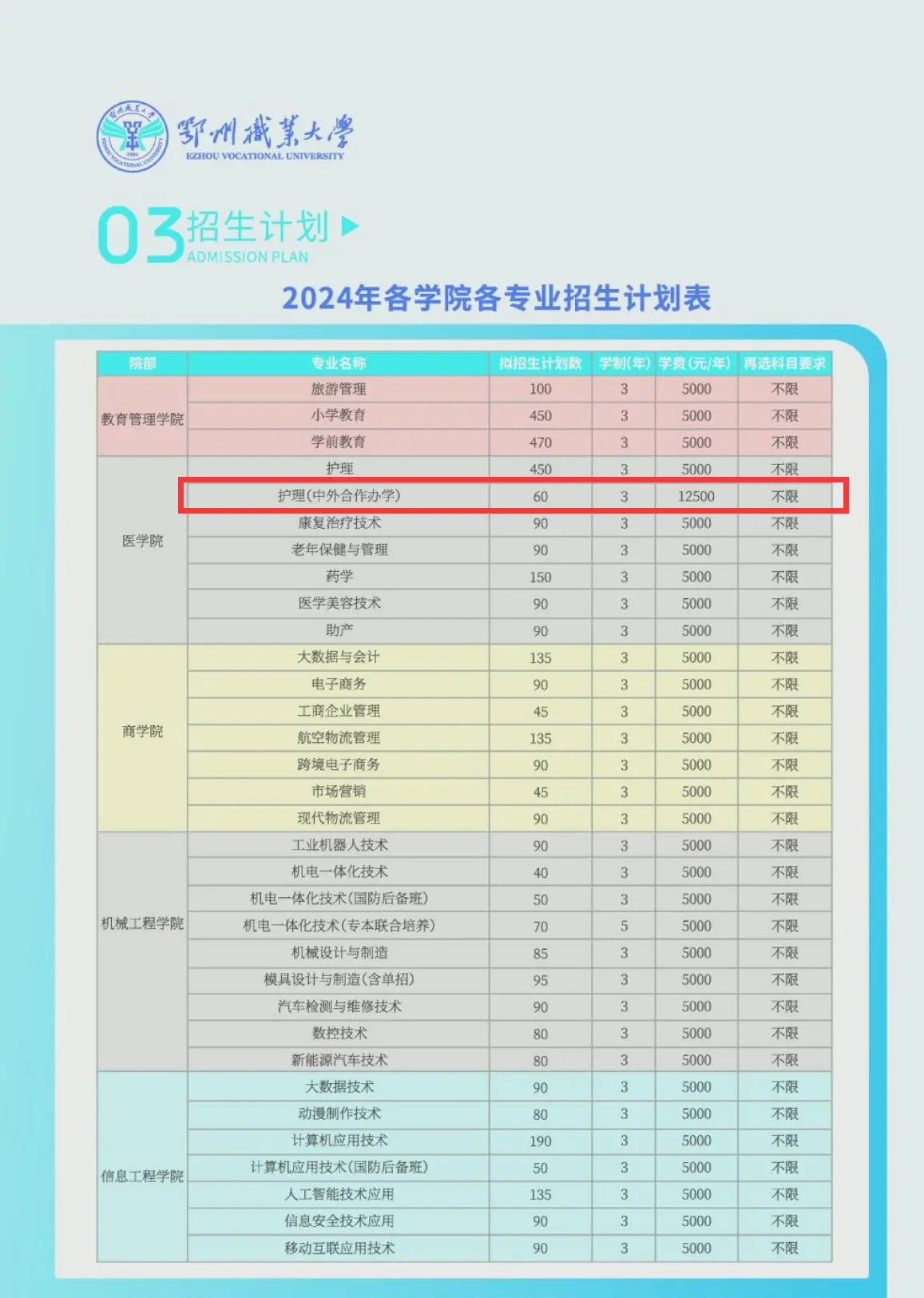 鄂州職業大學
EZHOU VOCATIONAL UNIVERSITY

03招生计划
ADMISSION PLAN

2024年各学院各专业招生计划表

| 院部 | 专业名称 | 拟招生计划数 | 学制(年) | 学费(元/年) | 再选科目要求 |
|---|---|---|---|---|---|
| 教育管理学院 | 旅游管理 | 100 | 3 | 5000 | 不限 |
| | 小学教育 | 450 | 3 | 5000 | 不限 |
| | 学前教育 | 470 | 3 | 5000 | 不限 |
| 医学院 | 护理 | 450 | 3 | 5000 | 不限 |
| | 护理(中外合作办学) | 60 | 3 | 12500 | 不限 |
| | 康复治疗技术 | 90 | 3 | 5000 | 不限 |
| | 老年保健与管理 | 90 | 3 | 5000 | 不限 |
| | 药学 | 150 | 3 | 5000 | 不限 |
| | 医学美容技术 | 90 | 3 | 5000 | 不限 |
| | 助产 | 90 | 3 | 5000 | 不限 |
| 商学院 | 大数据与会计 | 135 | 3 | 5000 | 不限 |
| | 电子商务 | 90 | 3 | 5000 | 不限 |
| | 工商企业管理 | 45 | 3 | 5000 | 不限 |
| | 航空物流管理 | 135 | 3 | 5000 | 不限 |
| | 跨境电子商务 | 90 | 3 | 5000 | 不限 |
| | 市场营销 | 45 | 3 | 5000 | 不限 |
| | 现代物流管理 | 90 | 3 | 5000 | 不限 |
| 机械工程学院 | 工业机器人技术 | 90 | 3 | 5000 | 不限 |
| | 机电一体化技术 | 40 | 3 | 5000 | 不限 |
| | 机电一体化技术(国防后备班) | 50 | 3 | 5000 | 不限 |
| | 机电一体化技术(专本联合培养) | 70 | 5 | 5000 | 不限 |
| | 机械设计与制造 | 85 | 3 | 5000 | 不限 |
| | 模具设计与制造(含单招) | 95 | 3 | 5000 | 不限 |
| | 汽车检测与维修技术 | 90 | 3 | 5000 | 不限 |
| | 数控技术 | 80 | 3 | 5000 | 不限 |
| | 新能源汽车技术 | 80 | 3 | 5000 | 不限 |
| 信息工程学院 | 大数据技术 | 90 | 3 | 5000 | 不限 |
| | 动漫制作技术 | 80 | 3 | 5000 | 不限 |
| | 计算机应用技术 | 190 | 3 | 5000 | 不限 |
| | 计算机应用技术(国防后备班) | 50 | 3 | 5000 | 不限 |
| | 人工智能技术应用 | 135 | 3 | 5000 | 不限 |
| | 信息安全技术应用 | 90 | 3 | 5000 | 不限 |
| | 移动互联应用技术 | 90 | 3 | 5000 | 不限 |